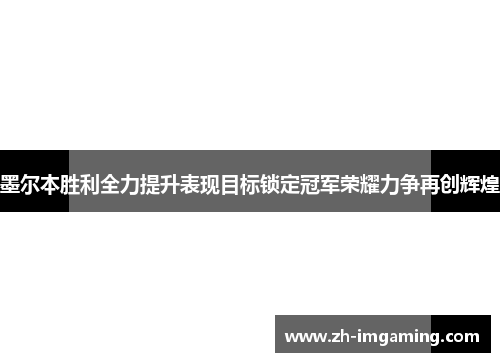 墨尔本胜利全力提升表现目标锁定冠军荣耀力争再创辉煌

www.zh-imgaming.com